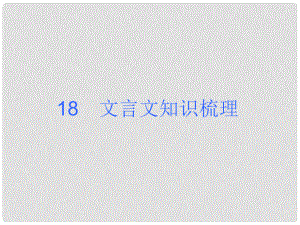 18　文言文知识梳理